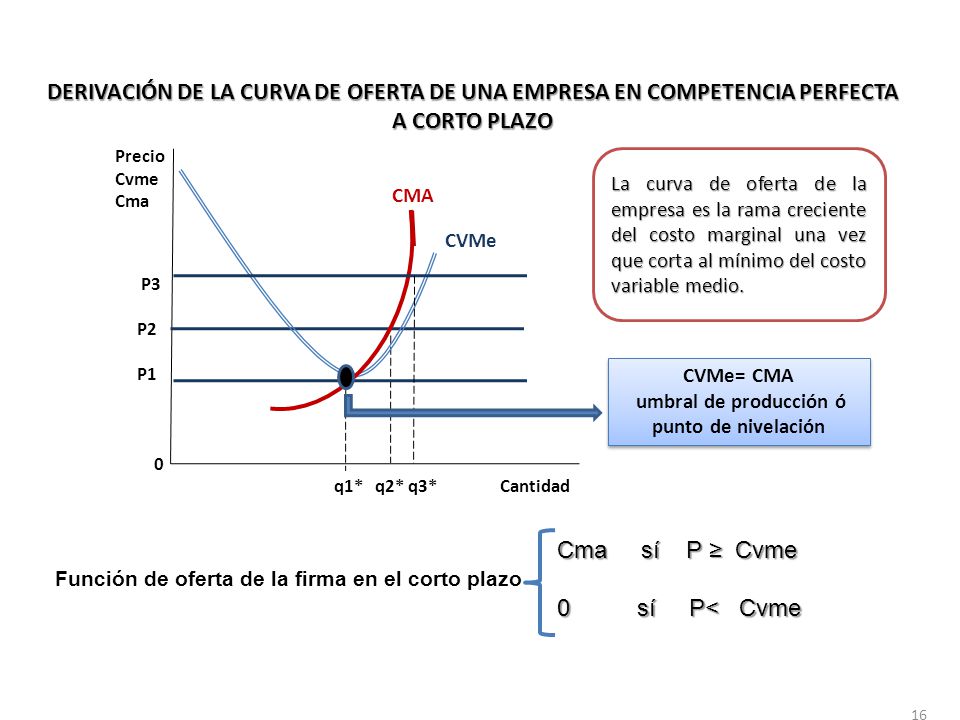 DERIVACIÓN DE LA CURVA DE OFERTA DE UNA EMPRESA EN COMPETENCIA PERFECTA A CORTO PLAZO

Precio
Cvme
Cma

CMA

CVMe

P3

P2

P1

0

q1* q2* q3* Cantidad

La curva de oferta de la empresa es la rama creciente del costo marginal una vez que corta al mínimo del costo variable medio.

CVMe= CMA
umbral de producción ó
punto de nivelación

Función de oferta de la firma en el corto plazo

Cma sí P ≥ Cvme

0 sí P< Cvme

16